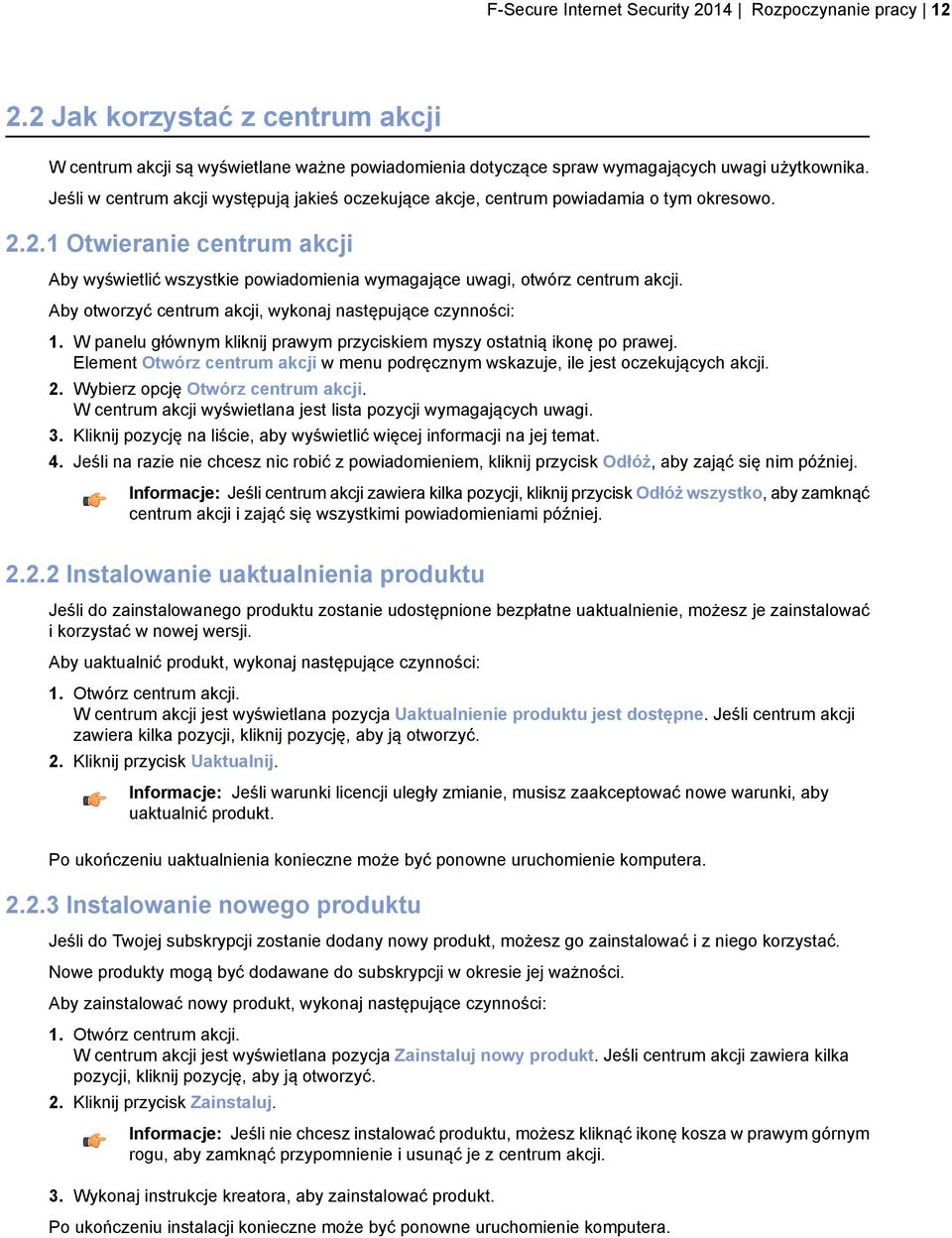 F-Secure Internet Security 2014 | Rozpoczynanie pracy | 12

2.2 Jak korzystać z centrum akcji

W centrum akcji są wyświetlane ważne powiadomienia dotyczące spraw wymagających uwagi użytkownika. Jeśli w centrum akcji występują jakieś oczekujące akcje, centrum powiadamia o tym okresowo.

2.2.1 Otwieranie centrum akcji

Aby wyświetlić wszystkie powiadomienia wymagające uwagi, otwórz centrum akcji.

Aby otworzyć centrum akcji, wykonaj następujące czynności:

1. W panelu głównym kliknij prawym przyciskiem myszy ostatnią ikonę po prawej. Element Otwórz centrum akcji w menu podręcznym wskazuje, ile jest oczekujących akcji.
2. Wybierz opcję Otwórz centrum akcji. W centrum akcji wyświetlana jest lista pozycji wymagających uwagi.
3. Kliknij pozycję na liście, aby wyświetlić więcej informacji na jej temat.
4. Jeśli na razie nie chcesz nic robić z powiadomieniem, kliknij przycisk Odłóż, aby zająć się nim później.

Informacje: Jeśli centrum akcji zawiera kilka pozycji, kliknij przycisk Odłóż wszystko, aby zamknąć centrum akcji i zająć się wszystkimi powiadomieniami później.

2.2.2 Instalowanie uaktualnienia produktu

Jeśli do zainstalowanego produktu zostanie udostępnione bezpłatne uaktualnienie, możesz je zainstalować i korzystać w nowej wersji.

Aby uaktualnić produkt, wykonaj następujące czynności:

1. Otwórz centrum akcji. W centrum akcji jest wyświetlana pozycja Uaktualnienie produktu jest dostępne. Jeśli centrum akcji zawiera kilka pozycji, kliknij pozycję, aby ją otworzyć.
2. Kliknij przycisk Uaktualnij.

Informacje: Jeśli warunki licencji uległy zmianie, musisz zaakceptować nowe warunki, aby uaktualnić produkt.

Po ukończeniu uaktualnienia konieczne może być ponowne uruchomienie komputera.

2.2.3 Instalowanie nowego produktu

Jeśli do Twojej subskrypcji zostanie dodany nowy produkt, możesz go zainstalować i z niego korzystać.

Nowe produkty mogą być dodawane do subskrypcji w okresie jej ważności.

Aby zainstalować nowy produkt, wykonaj następujące czynności:

1. Otwórz centrum akcji. W centrum akcji jest wyświetlana pozycja Zainstaluj nowy produkt. Jeśli centrum akcji zawiera kilka pozycji, kliknij pozycję, aby ją otworzyć.
2. Kliknij przycisk Zainstaluj.

Informacje: Jeśli nie chcesz instalować produktu, możesz kliknąć ikonę kosza w prawym górnym rogu, aby zamknąć przypomnienie i usunąć je z centrum akcji.

3. Wykonaj instrukcje kreatora, aby zainstalować produkt.

Po ukończeniu instalacji konieczne może być ponowne uruchomienie komputera.